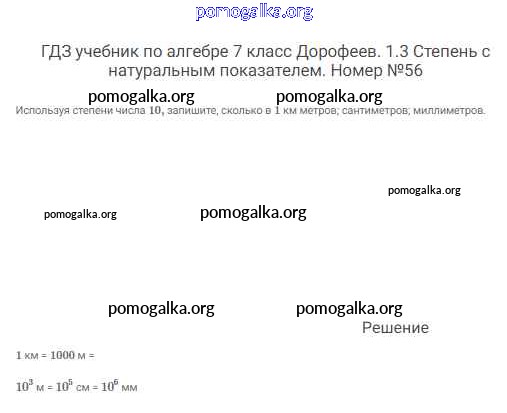 ГДЗ учебник по алгебре 7 класс Дорофеев. 1.3 Степень с натуральным показателем. Номер №56

Используя степени числа 10, запишите, сколько в 1 км метров; сантиметров; миллиметров.

Решение

1 км = 1000 м =

$10^3$ м = $10^5$ см = $10^6$ мм

pomogalka.org